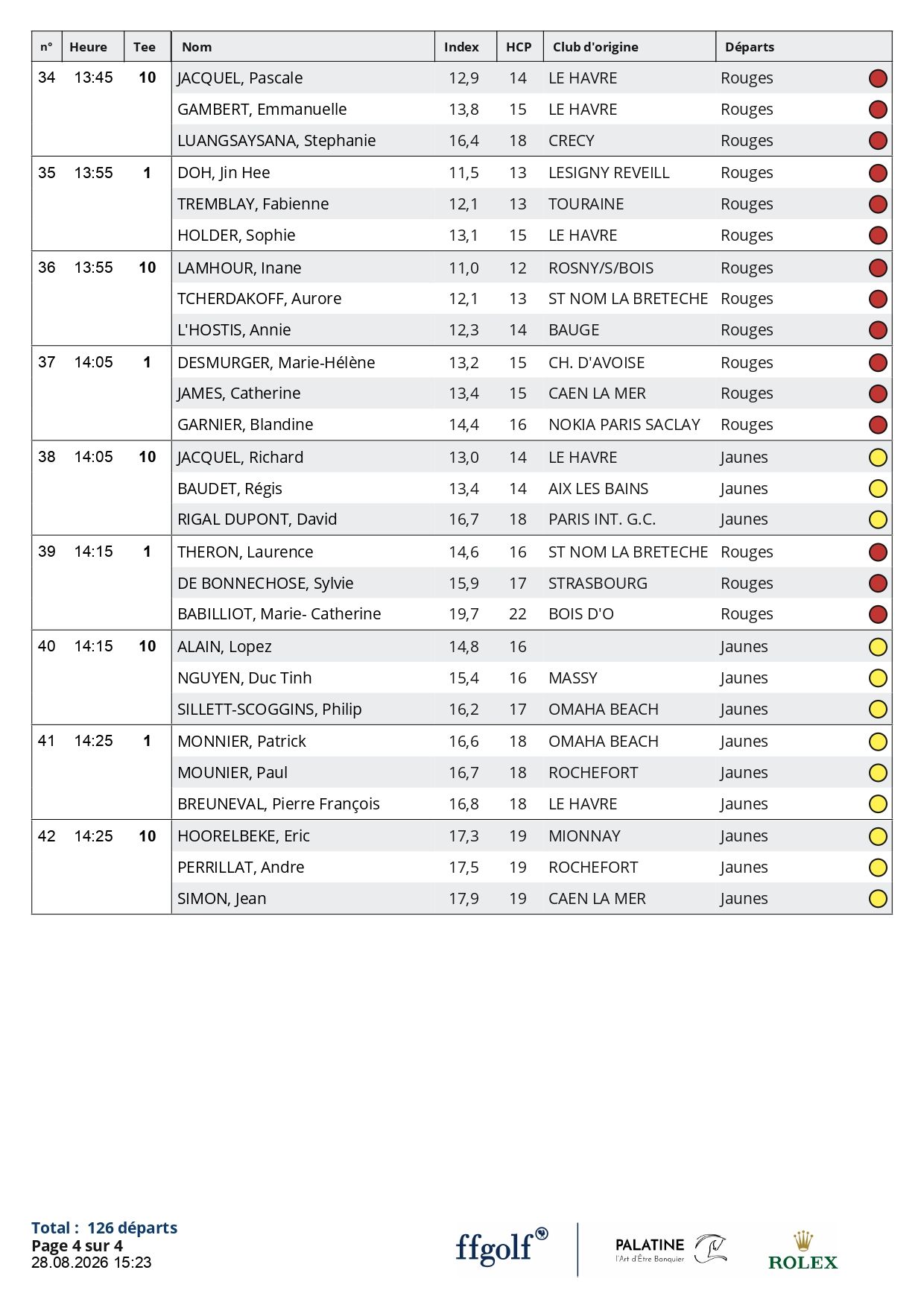 | n° | Heure | Tee | Nom | Index | HCP | Club d'origine | Départs |
|---|---|---|---|---|---|---|---|
| 34 | 13:45 | 10 | JACQUEL, Pascale | 12,9 | 14 | LE HAVRE | Rouges |
| | | | GAMBERT, Emmanuelle | 13,8 | 15 | LE HAVRE | Rouges |
| | | | LUANGSAYSANA, Stephanie | 16,4 | 18 | CRECY | Rouges |
| 35 | 13:55 | 1 | DOH, Jin Hee | 11,5 | 13 | LESIGNY REVEILL | Rouges |
| | | | TREMBLAY, Fabienne | 12,1 | 13 | TOURAINE | Rouges |
| | | | HOLDER, Sophie | 13,1 | 15 | LE HAVRE | Rouges |
| 36 | 13:55 | 10 | LAMHOUR, Inane | 11,0 | 12 | ROSNY/S/BOIS | Rouges |
| | | | TCHERDAKOFF, Aurore | 12,1 | 13 | ST NOM LA BRETECHE | Rouges |
| | | | L'HOSTIS, Annie | 12,3 | 14 | BAUGE | Rouges |
| 37 | 14:05 | 1 | DESMURGER, Marie-Hélène | 13,2 | 15 | CH. D'AVOISE | Rouges |
| | | | JAMES, Catherine | 13,4 | 15 | CAEN LA MER | Rouges |
| | | | GARNIER, Blandine | 14,4 | 16 | NOKIA PARIS SACLAY | Rouges |
| 38 | 14:05 | 10 | JACQUEL, Richard | 13,0 | 14 | LE HAVRE | Jaunes |
| | | | BAUDET, Régis | 13,4 | 14 | AIX LES BAINS | Jaunes |
| | | | RIGAL DUPONT, David | 16,7 | 18 | PARIS INT. G.C. | Jaunes |
| 39 | 14:15 | 1 | THERON, Laurence | 14,6 | 16 | ST NOM LA BRETECHE | Rouges |
| | | | DE BONNECHOSE, Sylvie | 15,9 | 17 | STRASBOURG | Rouges |
| | | | BABILLIOT, Marie- Catherine | 19,7 | 22 | BOIS D'O | Rouges |
| 40 | 14:15 | 10 | ALAIN, Lopez | 14,8 | 16 | | Jaunes |
| | | | NGUYEN, Duc Tinh | 15,4 | 16 | MASSY | Jaunes |
| | | | SILLETT-SCOGGINS, Philip | 16,2 | 17 | OMAHA BEACH | Jaunes |
| 41 | 14:25 | 1 | MONNIER, Patrick | 16,6 | 18 | OMAHA BEACH | Jaunes |
| | | | MOUNIER, Paul | 16,7 | 18 | ROCHEFORT | Jaunes |
| | | | BREUNEVAL, Pierre François | 16,8 | 18 | LE HAVRE | Jaunes |
| 42 | 14:25 | 10 | HOORELBEKE, Eric | 17,3 | 19 | MIONNAY | Jaunes |
| | | | PERRILLAT, Andre | 17,5 | 19 | ROCHEFORT | Jaunes |
| | | | SIMON, Jean | 17,9 | 19 | CAEN LA MER | Jaunes |

Total : 126 départs
Page 4 sur 4
28.08.2026 15:23

ffgolf
PALATINE l'Art d'Être Banquier
ROLEX